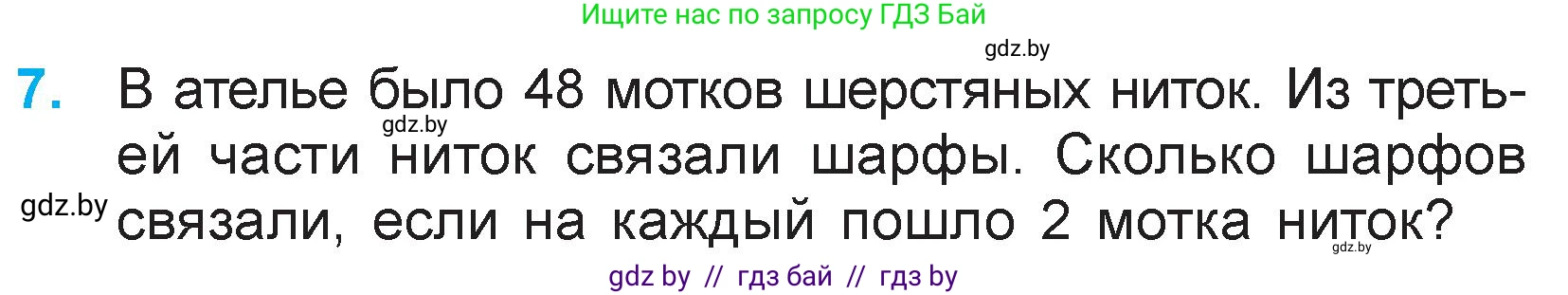 Ищите нас по запросу ГДЗ Бай

gdz.by

7. В ателье было 48 мотков шерстяных ниток. Из третьей части ниток связали шарфы. Сколько шарфов связали, если на каждый пошло 2 мотка ниток?

gdz.by

gdz.by

gdz.by

gdz by // гдз бай // гдз by